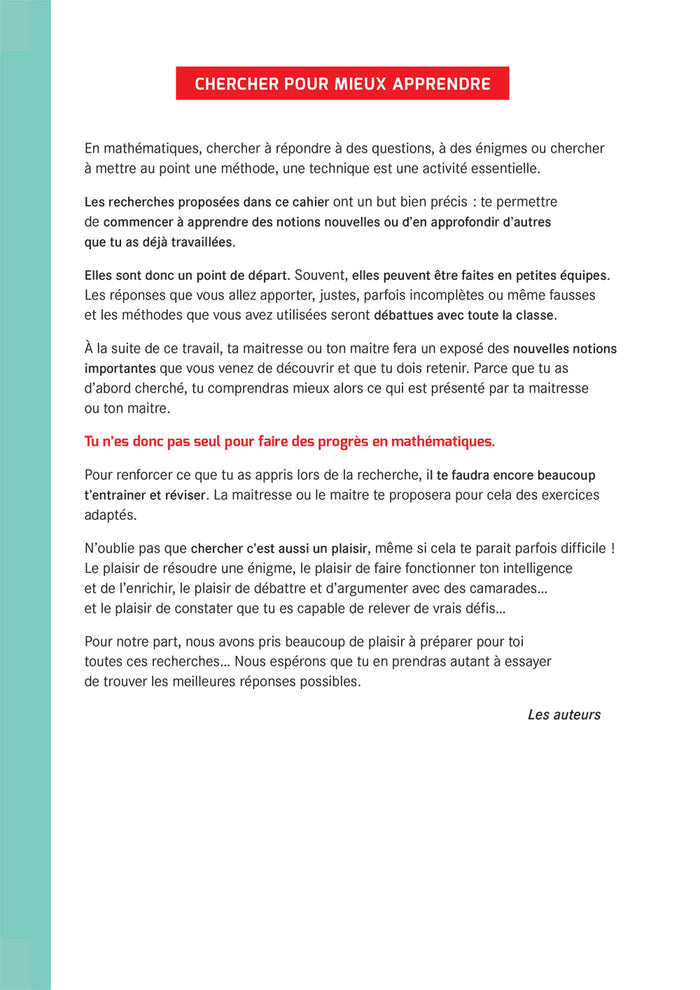 CHERCHER POUR MIEUX APPRENDRE

En mathématiques, chercher à répondre à des questions, à des énigmes ou chercher à mettre au point une méthode, une technique est une activité essentielle.

Les recherches proposées dans ce cahier ont un but bien précis : te permettre de commencer à apprendre des notions nouvelles ou d'en approfondir d'autres que tu as déjà travaillées.

Elles sont donc un point de départ. Souvent, elles peuvent être faites en petites équipes. Les réponses que vous allez apporter, justes, parfois incomplètes ou même fausses et les méthodes que vous avez utilisées seront débattues avec toute la classe.

À la suite de ce travail, ta maitresse ou ton maitre fera un exposé des nouvelles notions importantes que vous venez de découvrir et que tu dois retenir. Parce que tu as d'abord cherché, tu comprendras mieux alors ce qui est présenté par ta maitresse ou ton maitre.

Tu n'es donc pas seul pour faire des progrès en mathématiques.

Pour renforcer ce que tu as appris lors de la recherche, il te faudra encore beaucoup t'entrainer et réviser. La maitresse ou le maitre te proposera pour cela des exercices adaptés.

N'oublie pas que chercher c'est aussi un plaisir, même si cela te parait parfois difficile ! Le plaisir de résoudre une énigme, le plaisir de faire fonctionner ton intelligence et de l'enrichir, le plaisir de débattre et d'argumenter avec des camarades… et le plaisir de constater que tu es capable de relever de vrais défis…

Pour notre part, nous avons pris beaucoup de plaisir à préparer pour toi toutes ces recherches… Nous espérons que tu en prendras autant à essayer de trouver les meilleures réponses possibles.

Les auteurs